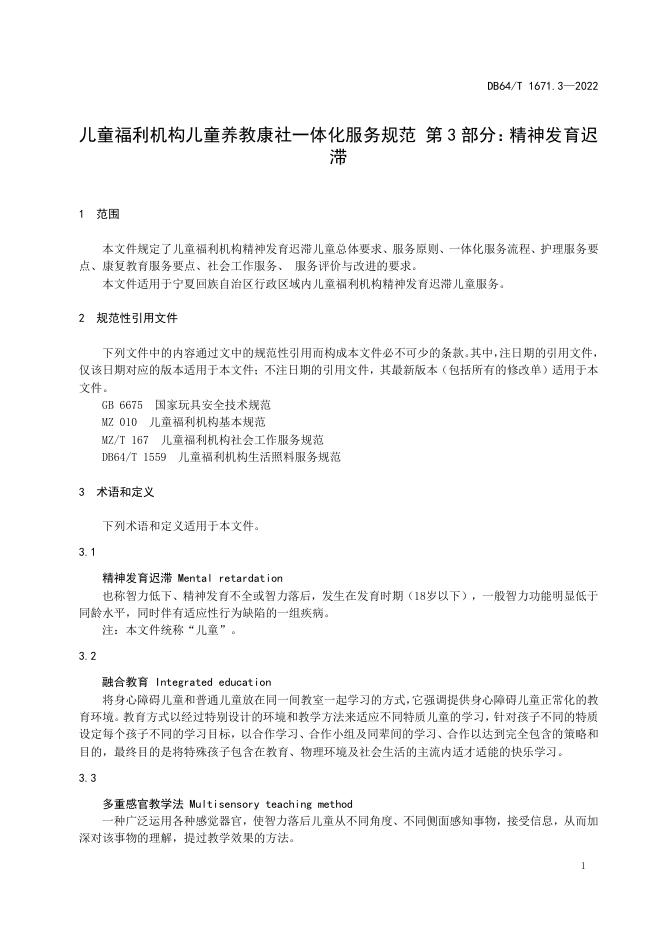 DB64/T 1671.3—2022

儿童福利机构儿童养教康社一体化服务规范 第3部分：精神发育迟滞

1 范围

本文件规定了儿童福利机构精神发育迟滞儿童总体要求、服务原则、一体化服务流程、护理服务要点、康复教育服务要点、社会工作服务、 服务评价与改进的要求。

本文件适用于宁夏回族自治区行政区域内儿童福利机构精神发育迟滞儿童服务。

2 规范性引用文件

下列文件中的内容通过文中的规范性引用而构成本文件必不可少的条款。其中，注日期的引用文件，仅该日期对应的版本适用于本文件；不注日期的引用文件，其最新版本（包括所有的修改单）适用于本文件。

GB 6675 国家玩具安全技术规范
MZ 010 儿童福利机构基本规范
MZ/T 167 儿童福利机构社会工作服务规范
DB64/T 1559 儿童福利机构生活照料服务规范

3 术语和定义

下列术语和定义适用于本文件。

3.1

精神发育迟滞 Mental retardation

也称智力低下、精神发育不全或智力落后，发生在发育时期（18岁以下），一般智力功能明显低于同龄水平，同时伴有适应性行为缺陷的一组疾病。

注：本文件统称“儿童”。

3.2

融合教育 Integrated education

将身心障碍儿童和普通儿童放在同一间教室一起学习的方式，它强调提供身心障碍儿童正常化的教育环境。教育方式以经过特别设计的环境和教学方法来适应不同特质儿童的学习，针对孩子不同的特质设定每个孩子不同的学习目标，以合作学习、合作小组及同辈间的学习、合作以达到完全包含的策略和目的，最终目的是将特殊孩子包含在教育、物理环境及社会生活的主流内适才适能的快乐学习。

3.3

多重感官教学法 Multisensory teaching method

一种广泛运用各种感觉器官，使智力落后儿童从不同角度、不同侧面感知事物，接受信息，从而加深对该事物的理解，提过教学效果的方法。

1